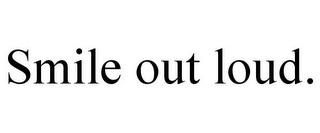 Smile out loud.